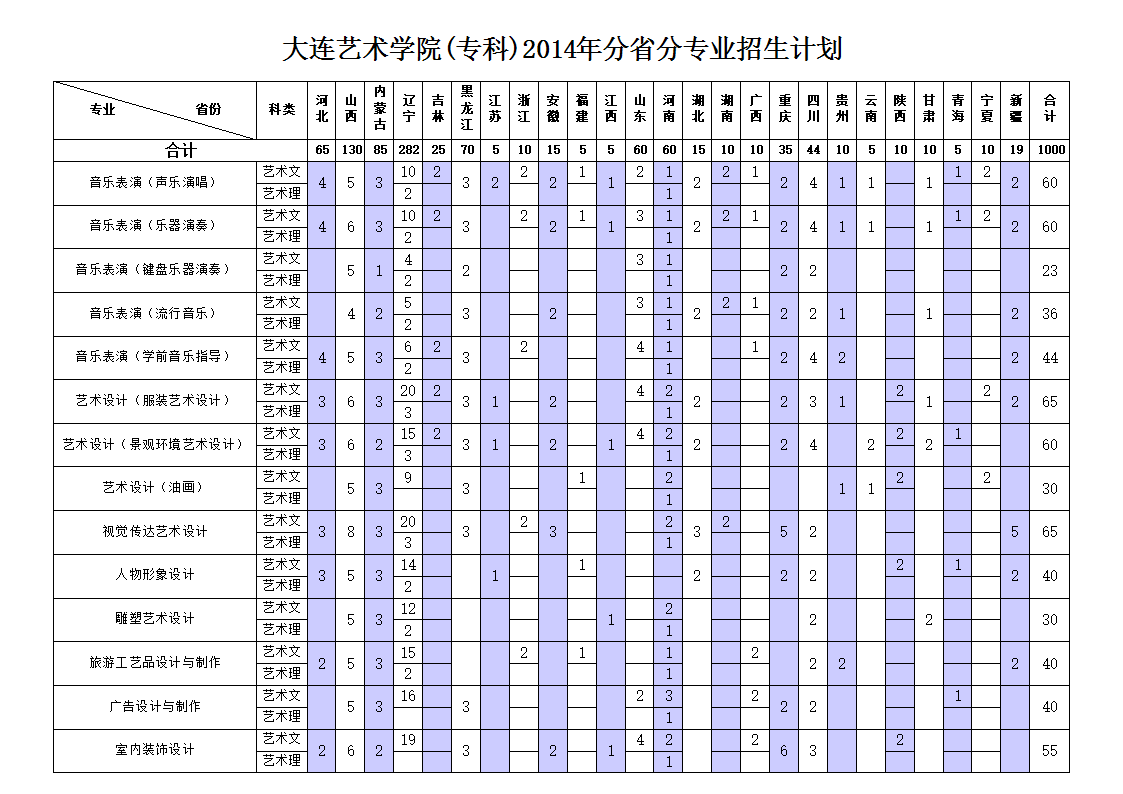 大连艺术学院(专科)2014年分省分专业招生计划

| 专业 省份 | 科类 | 河北 | 山西 | 内蒙古 | 辽宁 | 吉林 | 黑龙江 | 江苏 | 浙江 | 安徽 | 福建 | 江西 | 山东 | 河南 | 湖北 | 湖南 | 广西 | 重庆 | 四川 | 贵州 | 云南 | 陕西 | 甘肃 | 青海 | 宁夏 | 新疆 | 合计 |
|---|---|---|---|---|---|---|---|---|---|---|---|---|---|---|---|---|---|---|---|---|---|---|---|---|---|---|---|
| 合计 | | 65 | 130 | 85 | 282 | 25 | 70 | 5 | 10 | 15 | 5 | 5 | 60 | 60 | 15 | 10 | 10 | 35 | 44 | 10 | 5 | 10 | 10 | 5 | 10 | 19 | 1000 |
| 音乐表演（声乐演唱） | 艺术文 | 4 | 5 | 3 | 10 | 2 | 3 | 2 | 2 | 2 | 1 | 1 | 2 | 1 | 2 | 2 | 1 | 2 | 4 | 1 | 1 | | 1 | 1 | 2 | 2 | 60 |
| | 艺术理 | | | | 2 | | | | | | | | | 1 | | | | | | | | | | | | | |
| 音乐表演（乐器演奏） | 艺术文 | 4 | 6 | 3 | 10 | 2 | 3 | | 2 | 2 | 1 | 1 | 3 | 1 | 2 | 2 | 1 | 2 | 4 | 1 | 1 | | 1 | 1 | 2 | 2 | 60 |
| | 艺术理 | | | | 2 | | | | | | | | | 1 | | | | | | | | | | | | | |
| 音乐表演（键盘乐器演奏） | 艺术文 | | 5 | 1 | 4 | | 2 | | | | | | 3 | 1 | | | | 2 | 2 | | | | | | | | 23 |
| | 艺术理 | | | | 2 | | | | | | | | | 1 | | | | | | | | | | | | | |
| 音乐表演（流行音乐） | 艺术文 | | 4 | 2 | 5 | | 3 | | | 2 | | | 3 | 1 | 2 | 2 | 1 | 2 | 2 | 1 | | | 1 | | | 2 | 36 |
| | 艺术理 | | | | 2 | | | | | | | | | 1 | | | | | | | | | | | | | |
| 音乐表演（学前音乐指导） | 艺术文 | 4 | 5 | 3 | 6 | 2 | 3 | | 2 | | | | 4 | 1 | | | 1 | 2 | 4 | 2 | | | | | | 2 | 44 |
| | 艺术理 | | | | 2 | | | | | | | | | 1 | | | | | | | | | | | | | |
| 艺术设计（服装艺术设计） | 艺术文 | 3 | 6 | 3 | 20 | 2 | 3 | 1 | | 2 | | | 4 | 2 | 2 | | | 2 | 3 | 1 | | 2 | 1 | | 2 | 2 | 65 |
| | 艺术理 | | | | 3 | | | | | | | | | 1 | | | | | | | | | | | | | |
| 艺术设计（景观环境艺术设计） | 艺术文 | 3 | 6 | 2 | 15 | 2 | 3 | 1 | | 2 | | 1 | 4 | 2 | 2 | | | 2 | 4 | | 2 | 2 | 2 | 1 | | | 60 |
| | 艺术理 | | | | 3 | | | | | | | | | 1 | | | | | | | | | | | | | |
| 艺术设计（油画） | 艺术文 | | 5 | 3 | 9 | | 3 | | | | 1 | | | 2 | | | | | | 1 | 1 | 2 | | | 2 | | 30 |
| | 艺术理 | | | | | | | | | | | | | 1 | | | | | | | | | | | | | |
| 视觉传达艺术设计 | 艺术文 | 3 | 8 | 3 | 20 | | 3 | | 2 | 3 | | | | 2 | 3 | 2 | | 5 | 2 | | | | | | | 5 | 65 |
| | 艺术理 | | | | 3 | | | | | | | | | 1 | | | | | | | | | | | | | |
| 人物形象设计 | 艺术文 | 3 | 5 | 3 | 14 | | | 1 | | | 1 | | | | 2 | | | 2 | 2 | | | 2 | | 1 | | 2 | 40 |
| | 艺术理 | | | | 2 | | | | | | | | | | | | | | | | | | | | | | |
| 雕塑艺术设计 | 艺术文 | | 5 | 3 | 12 | | | | | | | 1 | | 2 | | | | | 2 | | | | 2 | | | | 30 |
| | 艺术理 | | | | 2 | | | | | | | | | 1 | | | | | | | | | | | | | |
| 旅游工艺品设计与制作 | 艺术文 | 2 | 5 | 3 | 15 | | | | 2 | | 1 | | | 1 | | | 2 | | 2 | 2 | | | | | | 2 | 40 |
| | 艺术理 | | | | 2 | | | | | | | | | 1 | | | | | | | | | | | | | |
| 广告设计与制作 | 艺术文 | | 5 | 3 | 16 | | 3 | | | | | | 2 | 3 | | | 2 | 2 | 2 | | | | | 1 | | | 40 |
| | 艺术理 | | | | | | | | | | | | | 1 | | | | | | | | | | | | | |
| 室内装饰设计 | 艺术文 | 2 | 6 | 2 | 19 | | 3 | | | 2 | | 1 | 4 | 2 | | | 2 | 6 | 3 | | | 2 | | | | | 55 |
| | 艺术理 | | | | | | | | | | | | | 1 | | | | | | | | | | | | | |